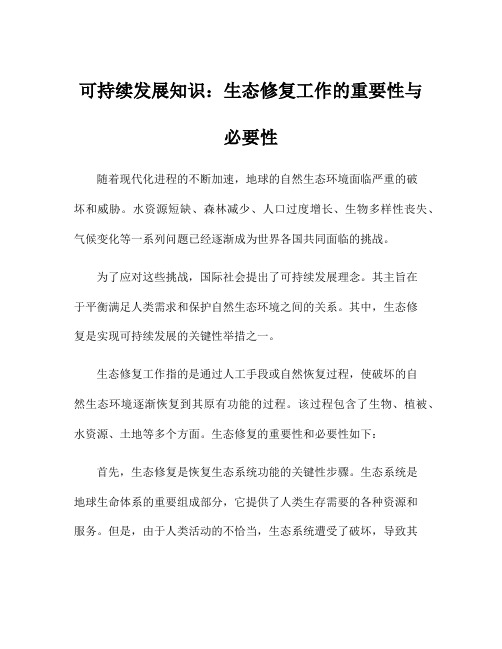 可持续发展知识：生态修复工作的重要性与必要性

随着现代化进程的不断加速，地球的自然生态环境面临严重的破坏和威胁。水资源短缺、森林减少、人口过度增长、生物多样性丧失、气候变化等一系列问题已经逐渐成为世界各国共同面临的挑战。

为了应对这些挑战，国际社会提出了可持续发展理念。其主旨在于平衡满足人类需求和保护自然生态环境之间的关系。其中，生态修复是实现可持续发展的关键性举措之一。

生态修复工作指的是通过人工手段或自然恢复过程，使破坏的自然生态环境逐渐恢复到其原有功能的过程。该过程包含了生物、植被、水资源、土地等多个方面。生态修复的重要性和必要性如下：

首先，生态修复是恢复生态系统功能的关键性步骤。生态系统是地球生命体系的重要组成部分，它提供了人类生存需要的各种资源和服务。但是，由于人类活动的不恰当，生态系统遭受了破坏，导致其